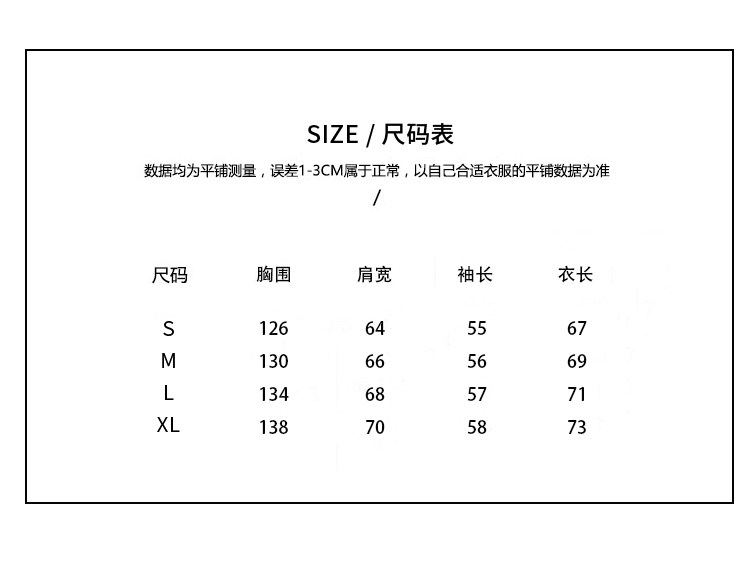 SIZE / 尺码表

数据均为平铺测量，误差1-3CM属于正常，以自己合适衣服的平铺数据为准
/

| 尺码 | 胸围 | 肩宽 | 袖长 | 衣长 |
|---|---|---|---|---|
| S | 126 | 64 | 55 | 67 |
| M | 130 | 66 | 56 | 69 |
| L | 134 | 68 | 57 | 71 |
| XL | 138 | 70 | 58 | 73 |